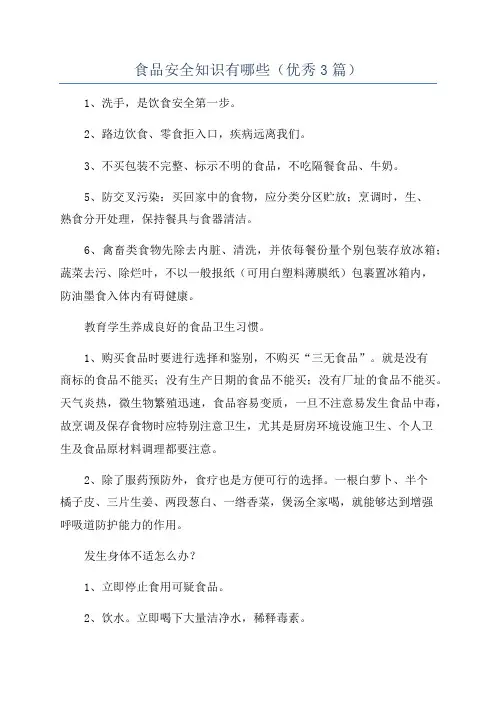 食品安全知识有哪些（优秀3篇）

1、洗手，是饮食安全第一步。

2、路边饮食、零食拒入口，疾病远离我们。

3、不买包装不完整、标示不明的食品，不吃隔餐食品、牛奶。

5、防交叉污染：买回家中的食物，应分类分区贮放；烹调时，生、熟食分开处理，保持餐具与食器清洁。

6、禽畜类食物先除去内脏、清洗，并依每餐份量个别包装存放冰箱；蔬菜去污、除烂叶，不以一般报纸（可用白塑料薄膜纸）包裹置冰箱内，防油墨食入体内有碍健康。

教育学生养成良好的食品卫生习惯。

1、购买食品时要进行选择和鉴别，不购买“三无食品”。就是没有商标的食品不能买；没有生产日期的食品不能买；没有厂址的食品不能买。天气炎热，微生物繁殖迅速，食品容易变质，一旦不注意易发生食品中毒，故烹调及保存食物时应特别注意卫生，尤其是厨房环境设施卫生、个人卫生及食品原材料调理都要注意。

2、除了服药预防外，食疗也是方便可行的选择。一根白萝卜、半个橘子皮、三片生姜、两段葱白、一绺香菜，煲汤全家喝，就能够达到增强呼吸道防护能力的作用。

发生身体不适怎么办？

1、立即停止食用可疑食品。

2、饮水。立即喝下大量洁净水，稀释毒素。